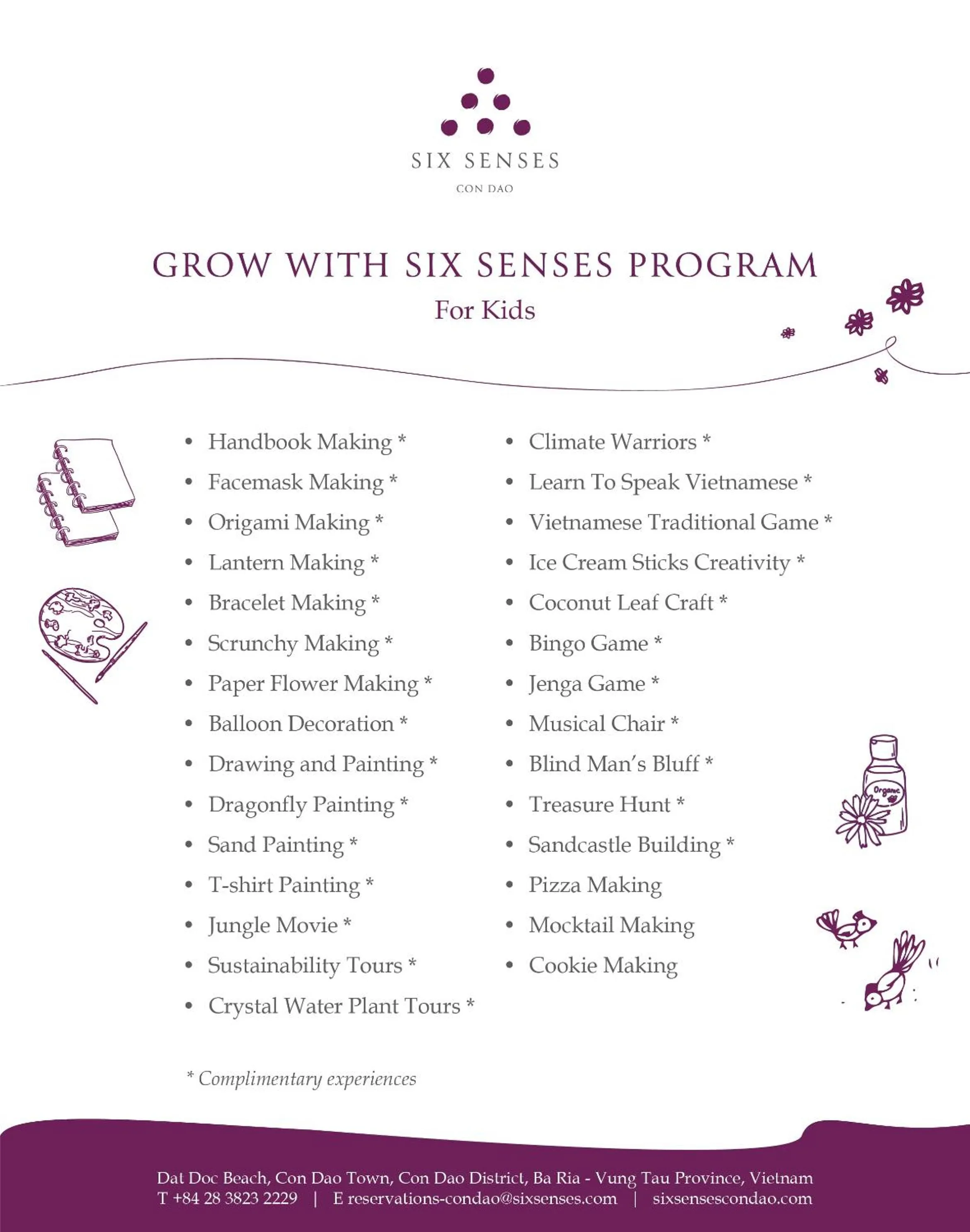 SIX SENSES
CON DAO

GROW WITH SIX SENSES PROGRAM
For Kids

- Handbook Making *
- Facemask Making *
- Origami Making *
- Lantern Making *
- Bracelet Making *
- Scrunchy Making *
- Paper Flower Making *
- Balloon Decoration *
- Drawing and Painting *
- Dragonfly Painting *
- Sand Painting *
- T-shirt Painting *
- Jungle Movie *
- Sustainability Tours *
- Crystal Water Plant Tours *

- Climate Warriors *
- Learn To Speak Vietnamese *
- Vietnamese Traditional Game *
- Ice Cream Sticks Creativity *
- Coconut Leaf Craft *
- Bingo Game *
- Jenga Game *
- Musical Chair *
- Blind Man's Bluff *
- Treasure Hunt *
- Sandcastle Building *
- Pizza Making
- Mocktail Making
- Cookie Making

Organic

* Complimentary experiences

Dat Doc Beach, Con Dao Town, Con Dao District, Ba Ria - Vung Tau Province, Vietnam
T +84 28 3823 2229 | E reservations-condao@sixsenses.com | sixsensescondao.com